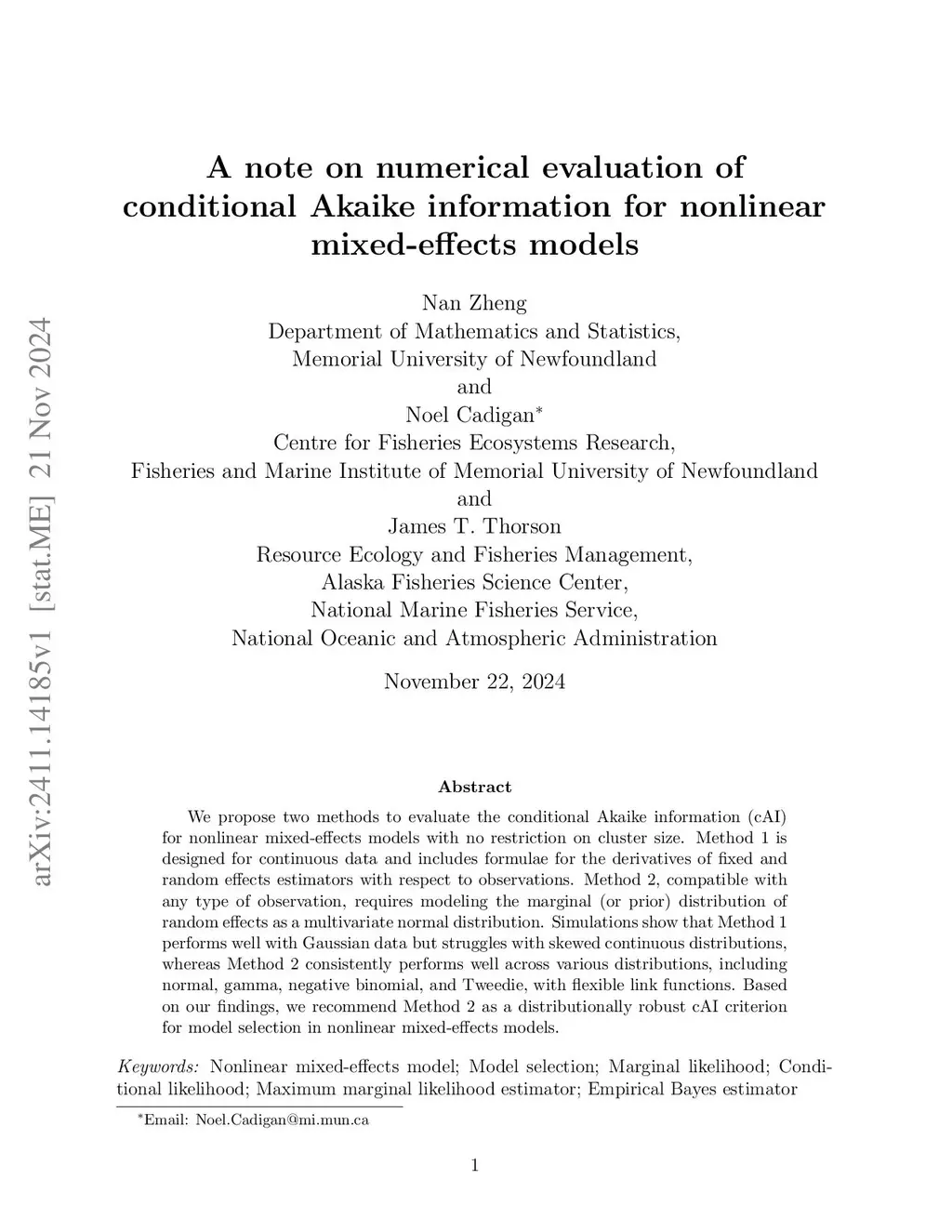 arXiv:2411.14185v1 [stat.ME] 21 Nov 2024

A note on numerical evaluation of conditional Akaike information for nonlinear mixed-effects models

Nan Zheng
Department of Mathematics and Statistics,
Memorial University of Newfoundland
and
Noel Cadigan*
Centre for Fisheries Ecosystems Research,
Fisheries and Marine Institute of Memorial University of Newfoundland
and
James T. Thorson
Resource Ecology and Fisheries Management,
Alaska Fisheries Science Center,
National Marine Fisheries Service,
National Oceanic and Atmospheric Administration

November 22, 2024

Abstract

We propose two methods to evaluate the conditional Akaike information (cAI) for nonlinear mixed-effects models with no restriction on cluster size. Method 1 is designed for continuous data and includes formulae for the derivatives of fixed and random effects estimators with respect to observations. Method 2, compatible with any type of observation, requires modeling the marginal (or prior) distribution of random effects as a multivariate normal distribution. Simulations show that Method 1 performs well with Gaussian data but struggles with skewed continuous distributions, whereas Method 2 consistently performs well across various distributions, including normal, gamma, negative binomial, and Tweedie, with flexible link functions. Based on our findings, we recommend Method 2 as a distributionally robust cAI criterion for model selection in nonlinear mixed-effects models.

Keywords: Nonlinear mixed-effects model; Model selection; Marginal likelihood; Conditional likelihood; Maximum marginal likelihood estimator; Empirical Bayes estimator

*Email: Noel.Cadigan@mi.mun.ca

1